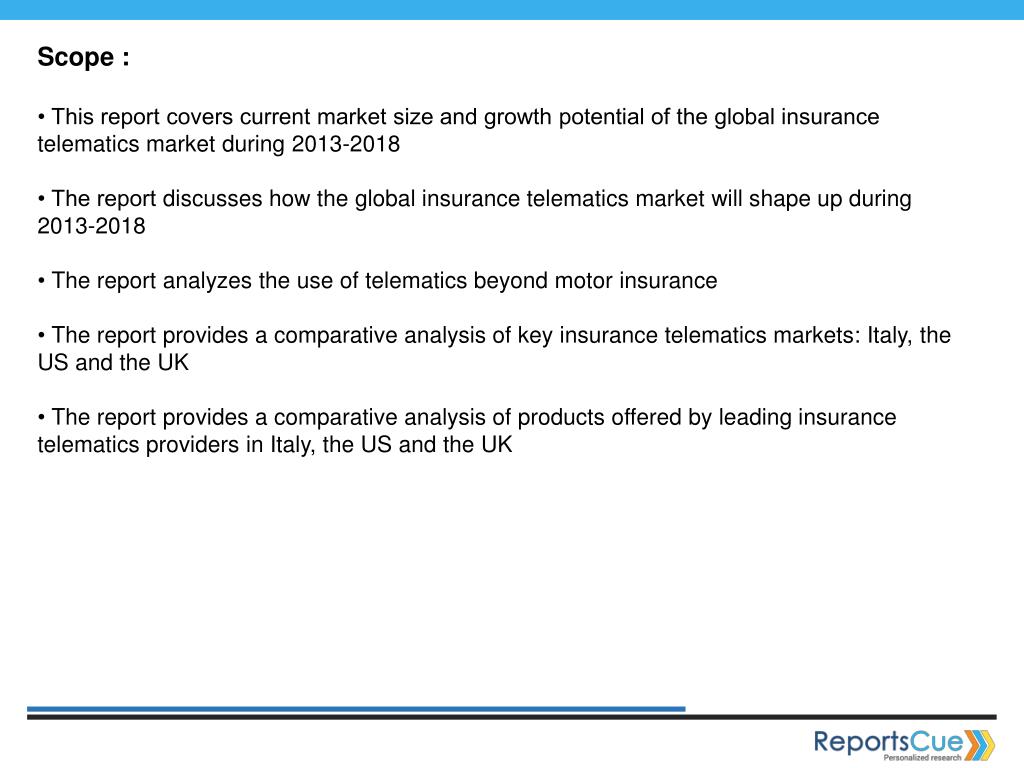 Scope :

• This report covers current market size and growth potential of the global insurance telematics market during 2013-2018

• The report discusses how the global insurance telematics market will shape up during 2013-2018

• The report analyzes the use of telematics beyond motor insurance

• The report provides a comparative analysis of key insurance telematics markets: Italy, the US and the UK

• The report provides a comparative analysis of products offered by leading insurance telematics providers in Italy, the US and the UK

ReportsCue
Personalized research